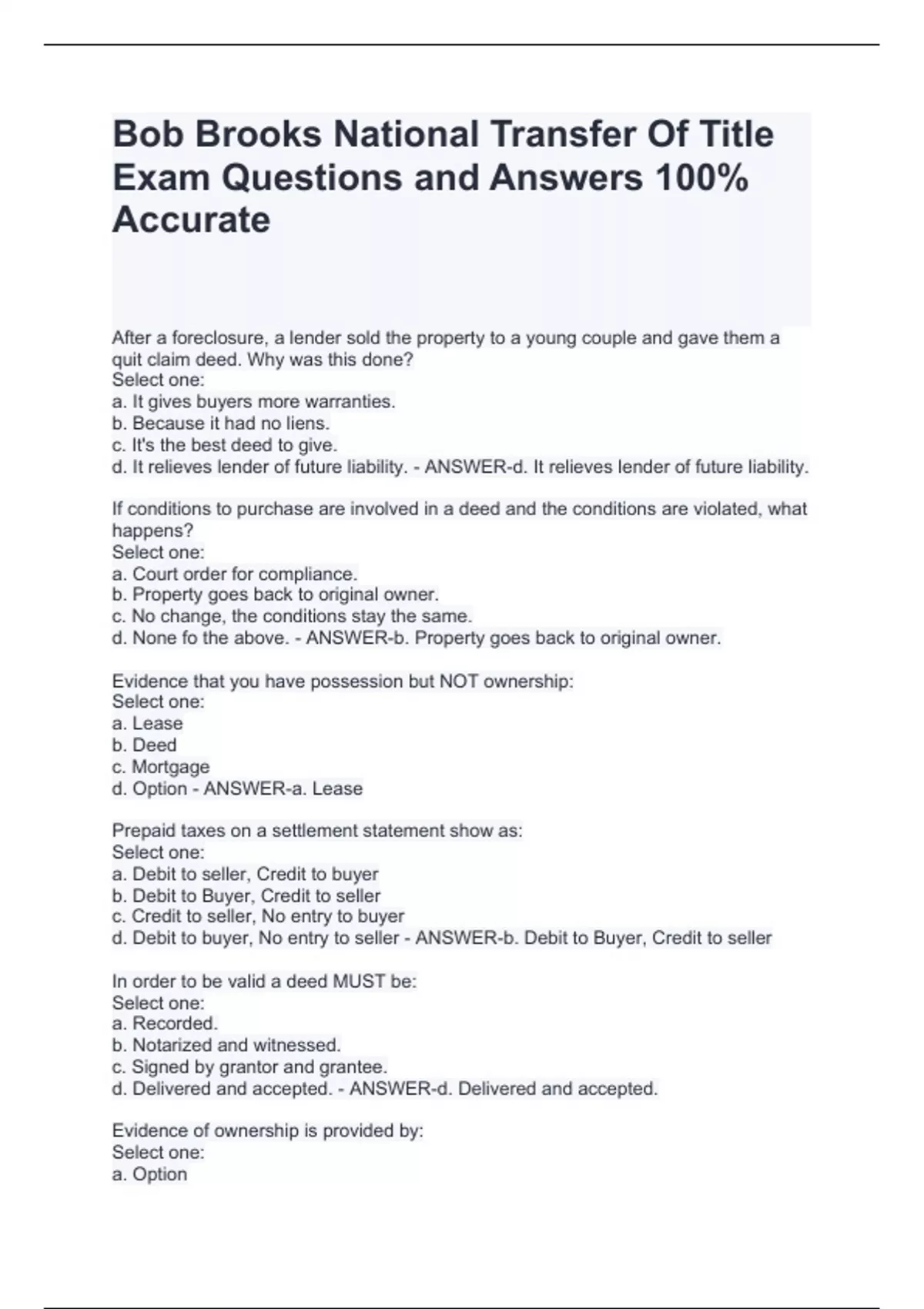 Bob Brooks National Transfer Of Title Exam Questions and Answers 100% Accurate

After a foreclosure, a lender sold the property to a young couple and gave them a quit claim deed. Why was this done?
Select one:
a. It gives buyers more warranties.
b. Because it had no liens.
c. It's the best deed to give.
d. It relieves lender of future liability. - ANSWER-d. It relieves lender of future liability.

If conditions to purchase are involved in a deed and the conditions are violated, what happens?
Select one:
a. Court order for compliance.
b. Property goes back to original owner.
c. No change, the conditions stay the same.
d. None fo the above. - ANSWER-b. Property goes back to original owner.

Evidence that you have possession but NOT ownership:
Select one:
a. Lease
b. Deed
c. Mortgage
d. Option - ANSWER-a. Lease

Prepaid taxes on a settlement statement show as:
Select one:
a. Debit to seller, Credit to buyer
b. Debit to Buyer, Credit to seller
c. Credit to seller, No entry to buyer
d. Debit to buyer, No entry to seller - ANSWER-b. Debit to Buyer, Credit to seller

In order to be valid a deed MUST be:
Select one:
a. Recorded.
b. Notarized and witnessed.
c. Signed by grantor and grantee.
d. Delivered and accepted. - ANSWER-d. Delivered and accepted.

Evidence of ownership is provided by:
Select one:
a. Option